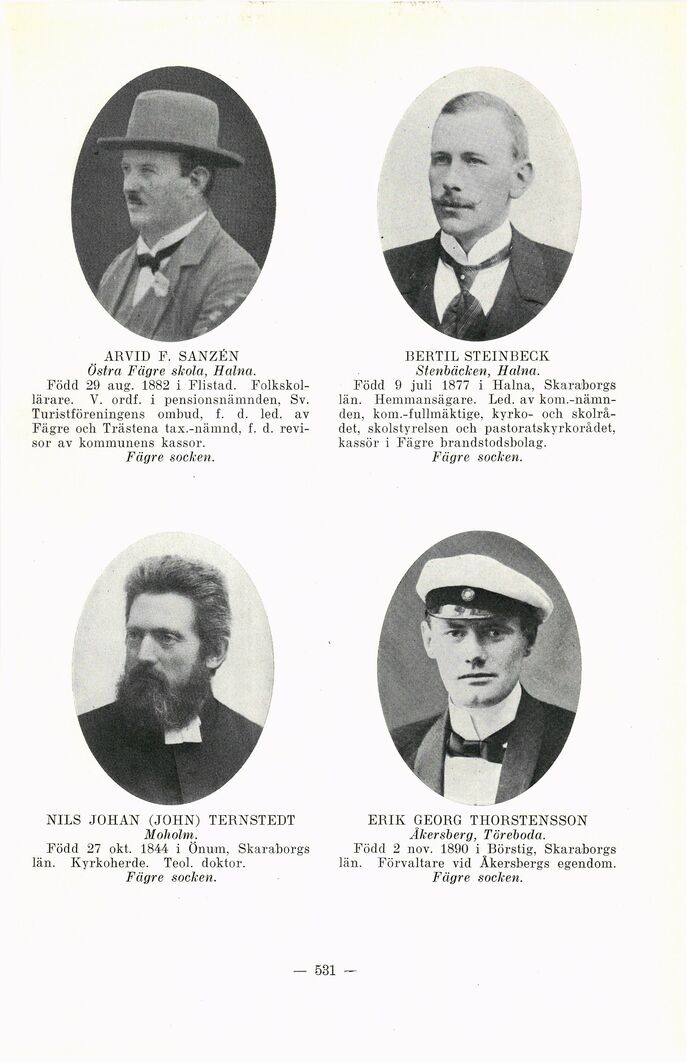 ARVID F. SANZÉN
Östra Fägre skola, Halna.
Född 29 aug. 1882 i Flistad. Folkskollärare. V. ordf. i pensionsnämnden, Sv. Turistföreningens ombud, f. d. led. av Fägre och Trästena tax.-nämnd, f. d. revisor av kommunens kassor.
Fägre socken.

BERTIL STEINBECK
Stenbäcken, Halna.
Född 9 juli 1877 i Halna, Skaraborgs län. Hemmansägare. Led. av kom.-nämnden, kom.-fullmäktige, kyrko- och skolrådet, skolstyrelsen och pastoratskyrkorådet, kassör i Fägre brandstodsbolag.
Fägre socken.

NILS JOHAN (JOHN) TERNSTEDT
Moholm.
Född 27 okt. 1844 i Önum, Skaraborgs län. Kyrkoherde. Teol. doktor.
Fägre socken.

ERIK GEORG THORSTENSSON
Åkersberg, Töreboda.
Född 2 nov. 1890 i Börstig, Skaraborgs län. Förvaltare vid Åkersbergs egendom.
Fägre socken.

— 531 —